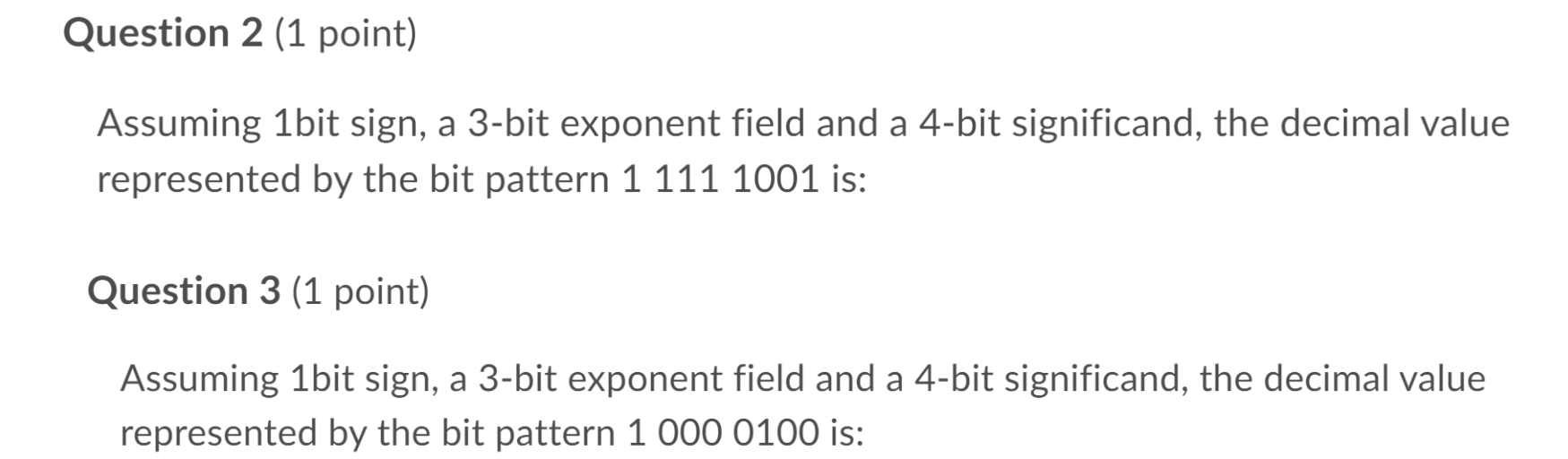 Question 2 (1 point)

Assuming 1bit sign, a 3-bit exponent field and a 4-bit significand, the decimal value represented by the bit pattern 1 111 1001 is:

Question 3 (1 point)

Assuming 1bit sign, a 3-bit exponent field and a 4-bit significand, the decimal value represented by the bit pattern 1 000 0100 is: